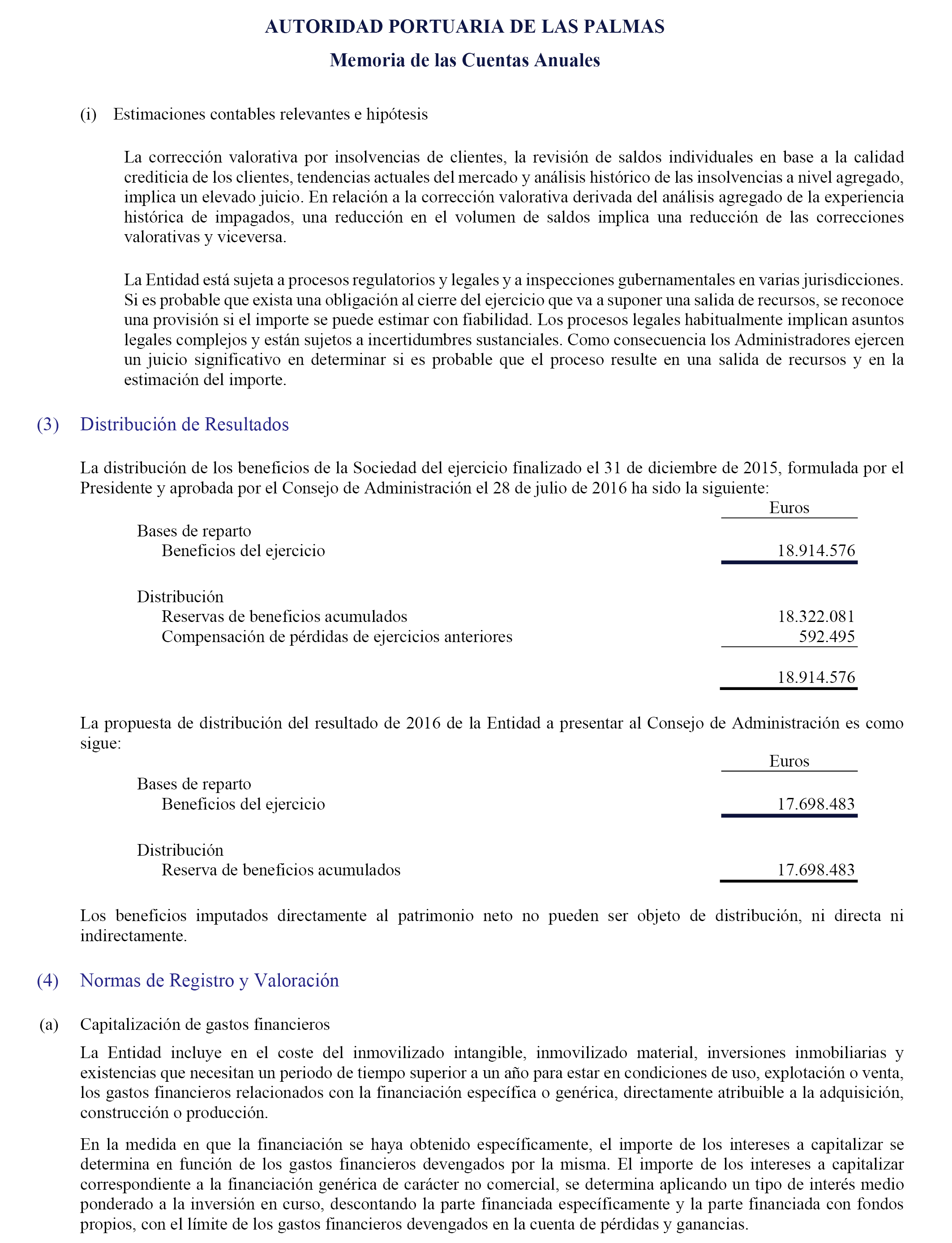 AUTORIDAD PORTUARIA DE LAS PALMAS

Memoria de las Cuentas Anuales

(i) Estimaciones contables relevantes e hipótesis

La corrección valorativa por insolvencias de clientes, la revisión de saldos individuales en base a la calidad crediticia de los clientes, tendencias actuales del mercado y análisis histórico de las insolvencias a nivel agregado, implica un elevado juicio. En relación a la corrección valorativa derivada del análisis agregado de la experiencia histórica de impagados, una reducción en el volumen de saldos implica una reducción de las correcciones valorativas y viceversa.

La Entidad está sujeta a procesos regulatorios y legales y a inspecciones gubernamentales en varias jurisdicciones. Si es probable que exista una obligación al cierre del ejercicio que va a suponer una salida de recursos, se reconoce una provisión si el importe se puede estimar con fiabilidad. Los procesos legales habitualmente implican asuntos legales complejos y están sujetos a incertidumbres sustanciales. Como consecuencia los Administradores ejercen un juicio significativo en determinar si es probable que el proceso resulte en una salida de recursos y en la estimación del importe.

(3) Distribución de Resultados

La distribución de los beneficios de la Sociedad del ejercicio finalizado el 31 de diciembre de 2015, formulada por el Presidente y aprobada por el Consejo de Administración el 28 de julio de 2016 ha sido la siguiente:

| | Euros |
|---|---|
| Bases de reparto | |
| Beneficios del ejercicio | 18.914.576 |
| Distribución | |
| Reservas de beneficios acumulados | 18.322.081 |
| Compensación de pérdidas de ejercicios anteriores | 592.495 |
| | 18.914.576 |

La propuesta de distribución del resultado de 2016 de la Entidad a presentar al Consejo de Administración es como sigue:

| | Euros |
|---|---|
| Bases de reparto | |
| Beneficios del ejercicio | 17.698.483 |
| Distribución | |
| Reserva de beneficios acumulados | 17.698.483 |

Los beneficios imputados directamente al patrimonio neto no pueden ser objeto de distribución, ni directa ni indirectamente.

(4) Normas de Registro y Valoración

(a) Capitalización de gastos financieros

La Entidad incluye en el coste del inmovilizado intangible, inmovilizado material, inversiones inmobiliarias y existencias que necesitan un periodo de tiempo superior a un año para estar en condiciones de uso, explotación o venta, los gastos financieros relacionados con la financiación específica o genérica, directamente atribuible a la adquisición, construcción o producción.

En la medida en que la financiación se haya obtenido específicamente, el importe de los intereses a capitalizar se determina en función de los gastos financieros devengados por la misma. El importe de los intereses a capitalizar correspondiente a la financiación genérica de carácter no comercial, se determina aplicando un tipo de interés medio ponderado a la inversión en curso, descontando la parte financiada específicamente y la parte financiada con fondos propios, con el límite de los gastos financieros devengados en la cuenta de pérdidas y ganancias.